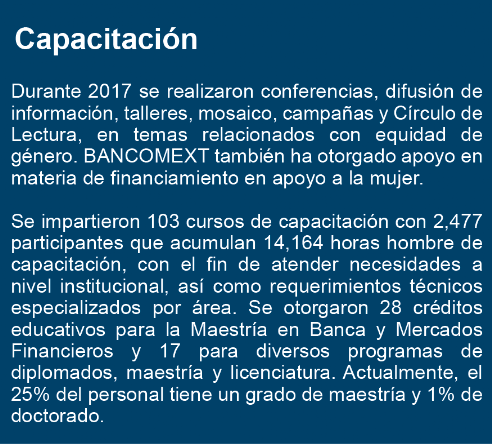 Capacitación

Durante 2017 se realizaron conferencias, difusión de información, talleres, mosaico, campañas y Círculo de Lectura, en temas relacionados con equidad de género. BANCOMEXT también ha otorgado apoyo en materia de financiamiento en apoyo a la mujer.

Se impartieron 103 cursos de capacitación con 2,477 participantes que acumulan 14,164 horas hombre de capacitación, con el fin de atender necesidades a nivel institucional, así como requerimientos técnicos especializados por área. Se otorgaron 28 créditos educativos para la Maestría en Banca y Mercados Financieros y 17 para diversos programas de diplomados, maestría y licenciatura. Actualmente, el 25% del personal tiene un grado de maestría y 1% de doctorado.